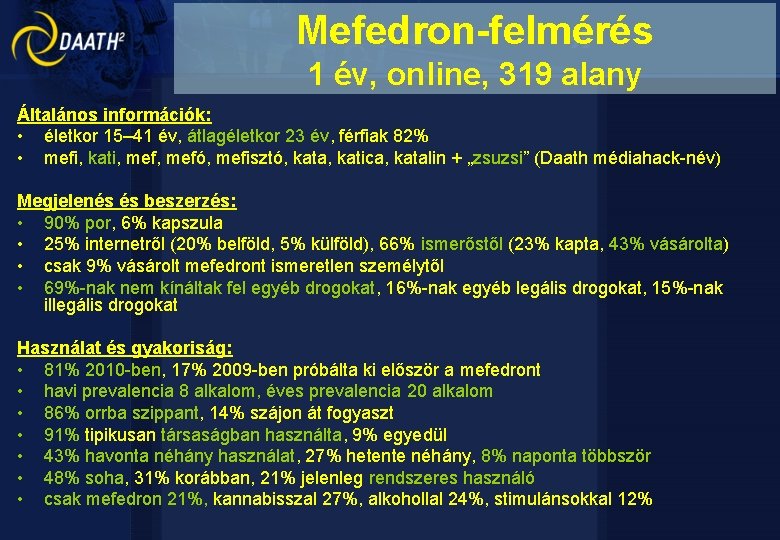 DAATH²

Mefedron-felmérés
1 év, online, 319 alany

Általános információk:
• életkor 15–41 év, átlagéletkor 23 év, férfiak 82%
• mefi, kati, mef, mefó, mefisztó, kata, katica, katalin + „zsuzsi” (Daath médiahack-név)

Megjelenés és beszerzés:
• 90% por, 6% kapszula
• 25% internetről (20% belföld, 5% külföld), 66% ismerőstől (23% kapta, 43% vásárolta)
• csak 9% vásárolt mefedront ismeretlen személytől
• 69%-nak nem kínáltak fel egyéb drogokat, 16%-nak egyéb legális drogokat, 15%-nak illegális drogokat

Használat és gyakoriság:
• 81% 2010-ben, 17% 2009-ben próbálta ki először a mefedront
• havi prevalencia 8 alkalom, éves prevalencia 20 alkalom
• 86% orrba szippant, 14% szájon át fogyaszt
• 91% tipikusan társaságban használta, 9% egyedül
• 43% havonta néhány használat, 27% hetente néhány, 8% naponta többször
• 48% soha, 31% korábban, 21% jelenleg rendszeres használó
• csak mefedron 21%, kannabisszal 27%, alkohollal 24%, stimulánsokkal 12%